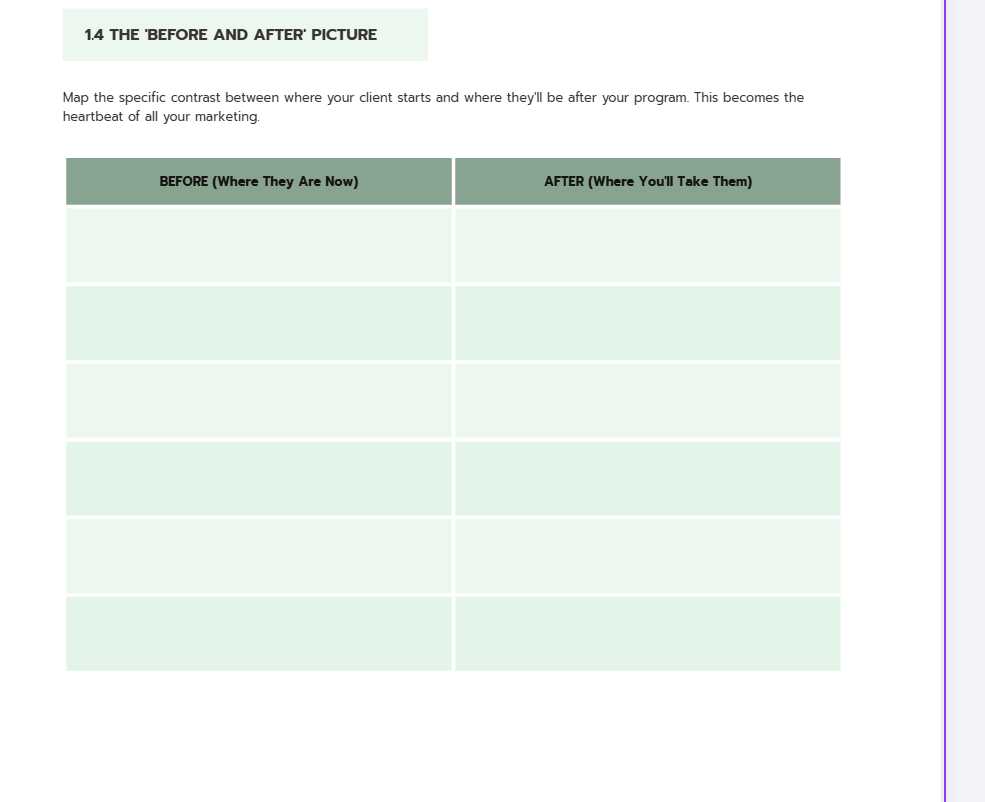 1.4 THE 'BEFORE AND AFTER' PICTURE

Map the specific contrast between where your client starts and where they'll be after your program. This becomes the heartbeat of all your marketing.

| BEFORE (Where They Are Now) | AFTER (Where You'll Take Them) |
|---|---|
| | |
| | |
| | |
| | |
| | |
| | |